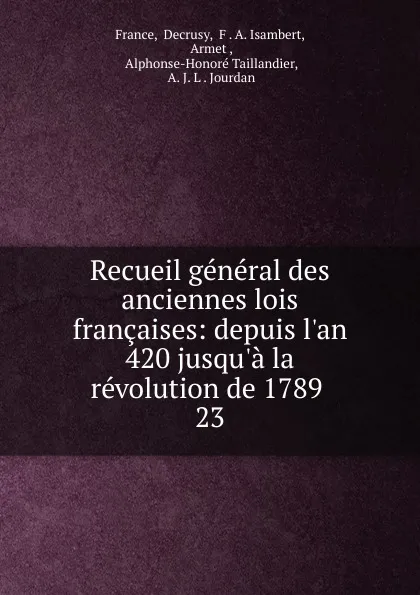 France, Decrusy, F . A. Isambert, Armet , Alphonse-Honoré Taillandier, A. J. L . Jourdan

Recueil général des anciennes lois françaises: depuis l'an 420 jusqu'à la révolution de 1789
23